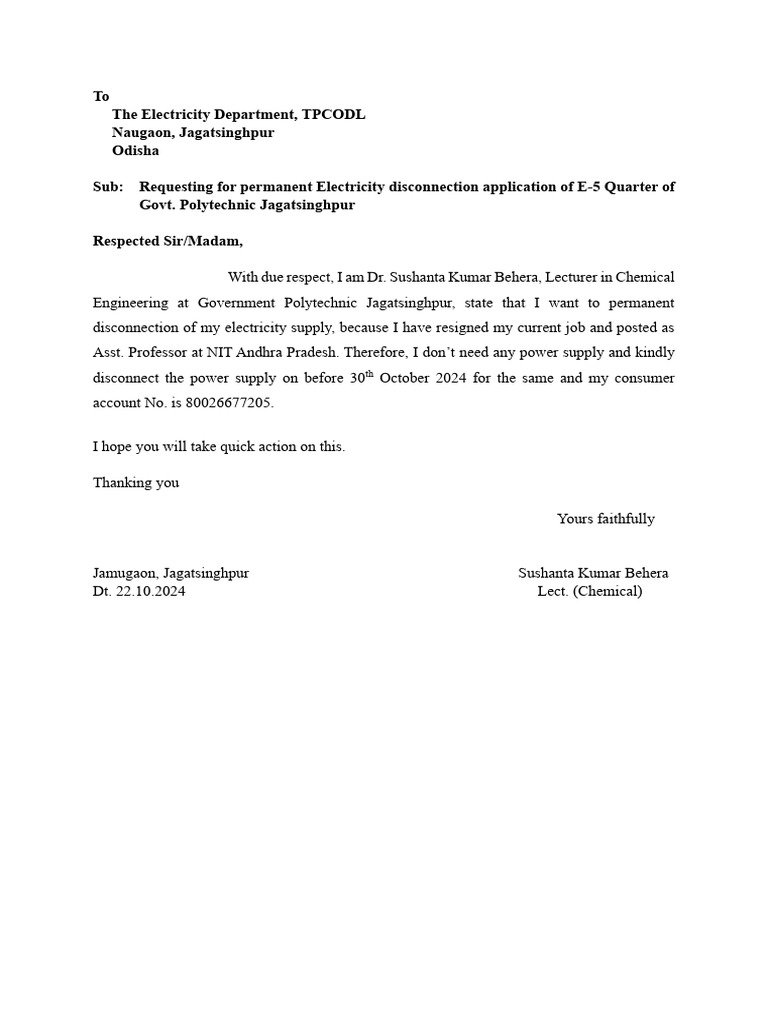 To
The Electricity Department, TPCODL
Naugaon, Jagatsinghpur
Odisha

Sub: Requesting for permanent Electricity disconnection application of E-5 Quarter of Govt. Polytechnic Jagatsinghpur

Respected Sir/Madam,

With due respect, I am Dr. Sushanta Kumar Behera, Lecturer in Chemical Engineering at Government Polytechnic Jagatsinghpur, state that I want to permanent disconnection of my electricity supply, because I have resigned my current job and posted as Asst. Professor at NIT Andhra Pradesh. Therefore, I don't need any power supply and kindly disconnect the power supply on before 30$^{th}$ October 2024 for the same and my consumer account No. is 80026677205.

I hope you will take quick action on this.

Thanking you

Yours faithfully

Jamugaon, Jagatsinghpur
Dt. 22.10.2024

Sushanta Kumar Behera
Lect. (Chemical)